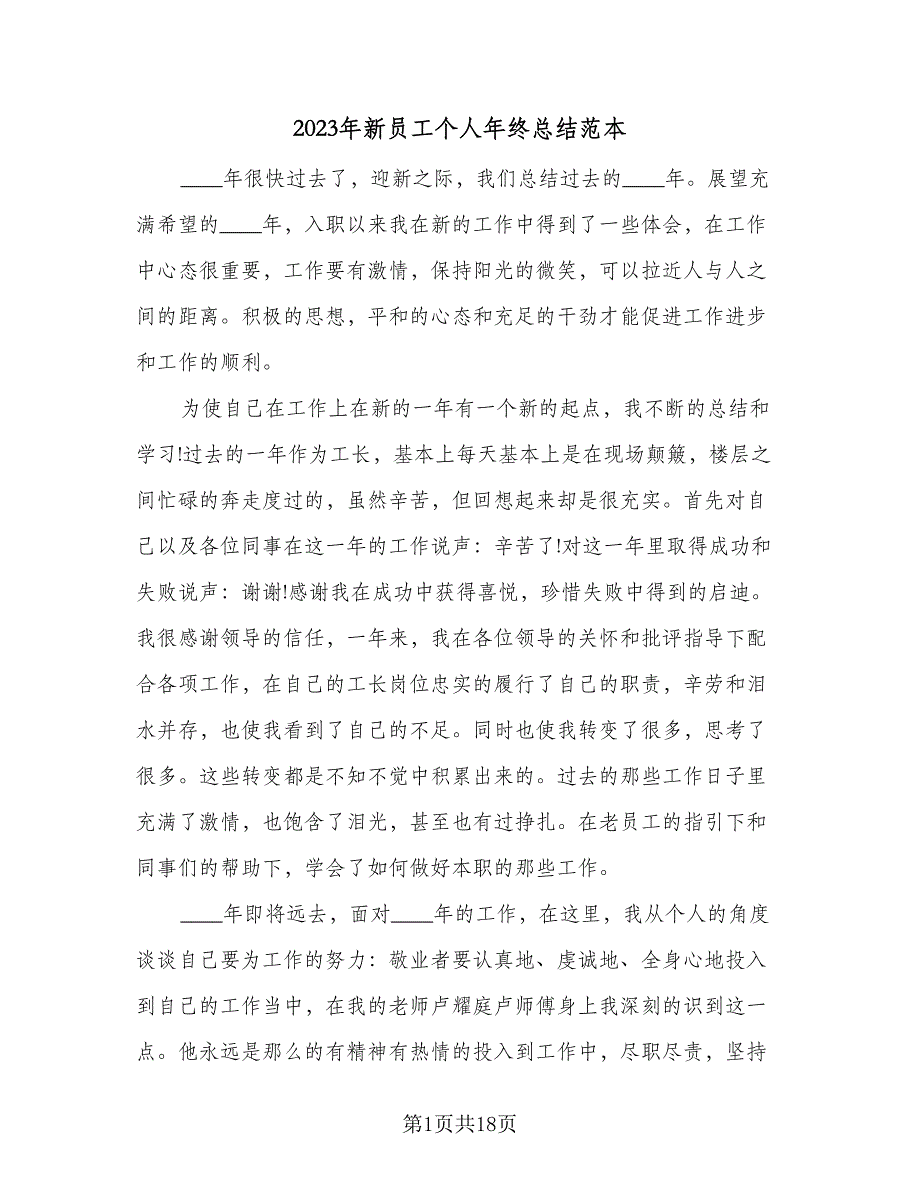 2023年新员工个人年终总结范本

____年很快过去了，迎新之际，我们总结过去的____年。展望充满希望的____年，入职以来我在新的工作中得到了一些体会，在工作中心态很重要，工作要有激情，保持阳光的微笑，可以拉近人与人之间的距离。积极的思想，平和的心态和充足的干劲才能促进工作进步和工作的顺利。

为使自己在工作上在新的一年有一个新的起点，我不断的总结和学习!过去的一年作为工长，基本上每天基本上是在现场颠簸，楼层之间忙碌的奔走度过的，虽然辛苦，但回想起来却是很充实。首先对自己以及各位同事在这一年的工作说声：辛苦了!对这一年里取得成功和失败说声：谢谢!感谢我在成功中获得喜悦，珍惜失败中得到的启迪。我很感谢领导的信任，一年来，我在各位领导的关怀和批评指导下配合各项工作，在自己的工长岗位忠实的履行了自己的职责，辛劳和泪水并存，也使我看到了自己的不足。同时也使我转变了很多，思考了很多。这些转变都是不知不觉中积累出来的。过去的那些工作日子里充满了激情，也饱含了泪光，甚至也有过挣扎。在老员工的指引下和同事们的帮助下，学会了如何做好本职的那些工作。

____年即将远去，面对____年的工作，在这里，我从个人的角度谈谈自己要为工作的努力：敬业者要认真地、虔诚地、全身心地投入到自己的工作当中，在我的老师卢耀庭卢师傅身上我深刻的识到这一点。他永远是那么的有精神有热情的投入到工作中，尽职尽责，坚持

第1页共18页